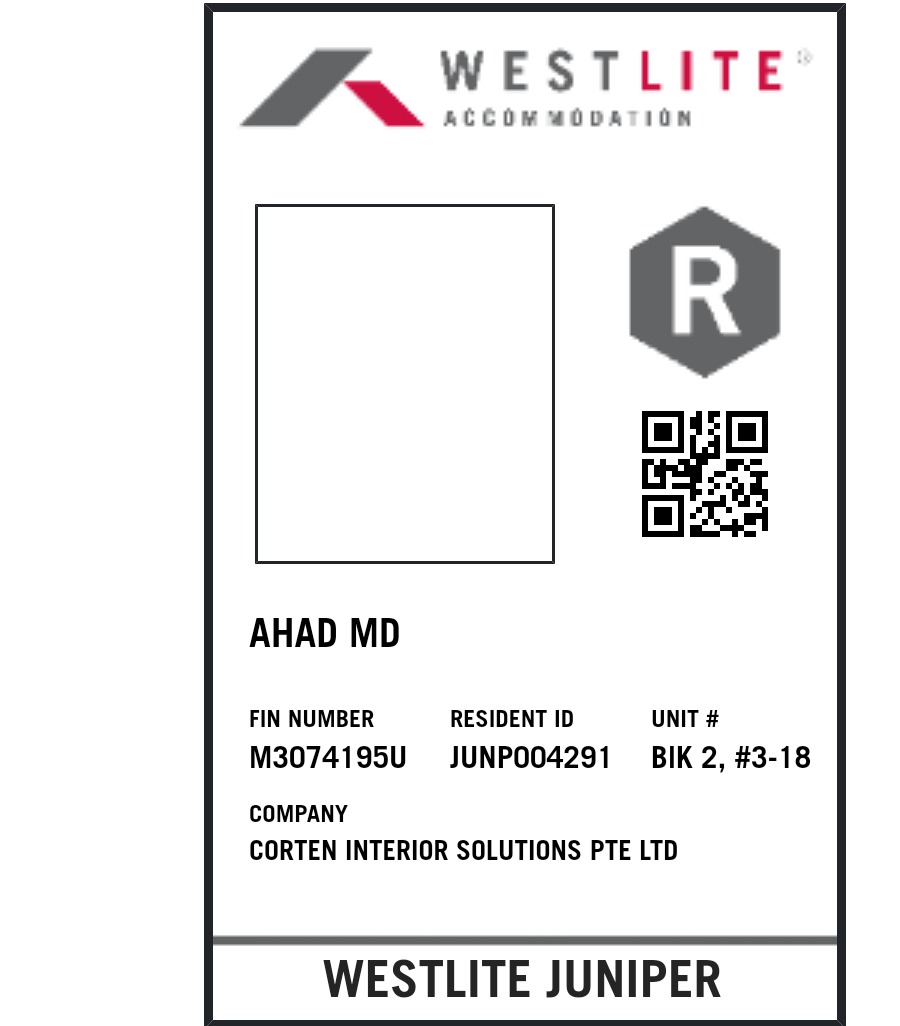 WESTLITE®
ACCOMMODATION

R

AHAD MD

| FIN NUMBER | RESIDENT ID | UNIT # |
|---|---|---|
| M3074195U | JUNP004291 | BIK 2, #3-18 |

COMPANY
CORTEN INTERIOR SOLUTIONS PTE LTD

WESTLITE JUNIPER